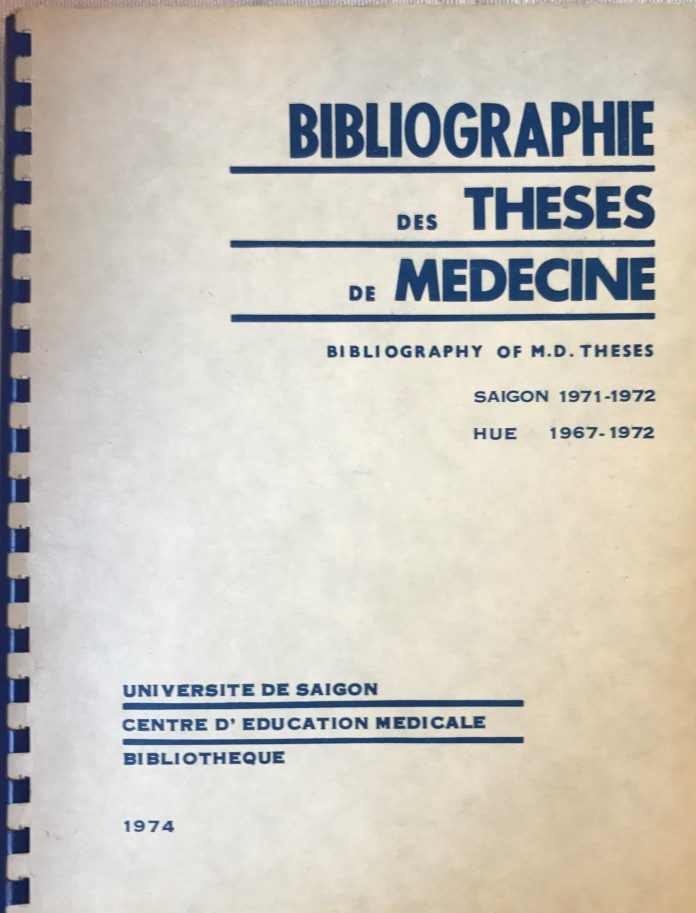 BIBLIOGRAPHIE

DES THESES

DE MEDECINE

BIBLIOGRAPHY OF M.D. THESES

SAIGON 1971-1972
HUE 1967-1972

UNIVERSITE DE SAIGON

CENTRE D' EDUCATION MEDICALE

BIBLIOTHEQUE

1974